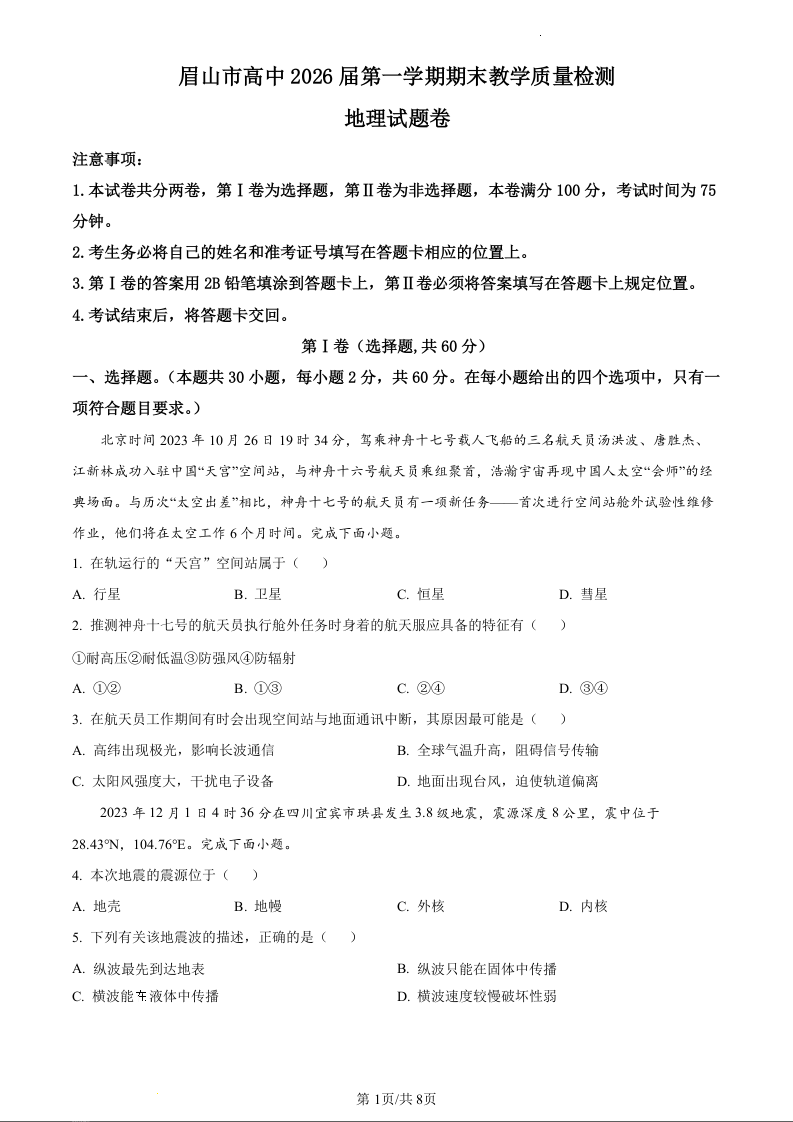 眉山市高中 2026 届第一学期期末教学质量检测

地理试题卷

注意事项：

1. 本试卷共分两卷，第Ⅰ卷为选择题，第Ⅱ卷为非选择题，本卷满分 100 分，考试时间为 75 分钟。

2. 考生务必将自己的姓名和准考证号填写在答题卡相应的位置上。

3. 第Ⅰ卷的答案用 2B 铅笔填涂到答题卡上，第Ⅱ卷必须将答案填写在答题卡上规定位置。

4. 考试结束后，将答题卡交回。

第Ⅰ卷（选择题，共 60 分）

一、选择题。（本题共 30 小题，每小题 2 分，共 60 分。在每小题给出的四个选项中，只有一项符合题目要求。）

北京时间 2023 年 10 月 26 日 19 时 34 分，驾乘神舟十七号载人飞船的三名航天员汤洪波、唐胜杰、江新林成功入驻中国“天宫”空间站，与神舟十六号航天员乘组聚首，浩瀚宇宙再现中国人太空“会师”的经典场面。与历次“太空出差”相比，神舟十七号的航天员有一项新任务——首次进行空间站舱外试验性维修作业，他们将在太空工作 6 个月时间。完成下面小题。

1. 在轨运行的“天宫”空间站属于（　）

A. 行星　B. 卫星　C. 恒星　D. 彗星

2. 推测神舟十七号的航天员执行舱外任务时身着的航天服应具备的特征有（　）

①耐高压②耐低温③防强风④防辐射

A. ①②　B. ①③　C. ②④　D. ③④

3. 在航天员工作期间有时会出现空间站与地面通讯中断，其原因最可能是（　）

A. 高纬出现极光，影响长波通信　B. 全球气温升高，阻碍信号传输

C. 太阳风强度大，干扰电子设备　D. 地面出现台风，迫使轨道偏离

2023 年 12 月 1 日 4 时 36 分在四川宜宾市珙县发生 3.8 级地震，震源深度 8 公里，震中位于 28.43°N，104.76°E。完成下面小题。

4. 本次地震的震源位于（　）

A. 地壳　B. 地幔　C. 外核　D. 内核

5. 下列有关该地震波的描述，正确的是（　）

A. 纵波最先到达地表　B. 纵波只能在固体中传播

C. 横波能在液体中传播　D. 横波速度较慢破坏性弱

第 1页/共 8页